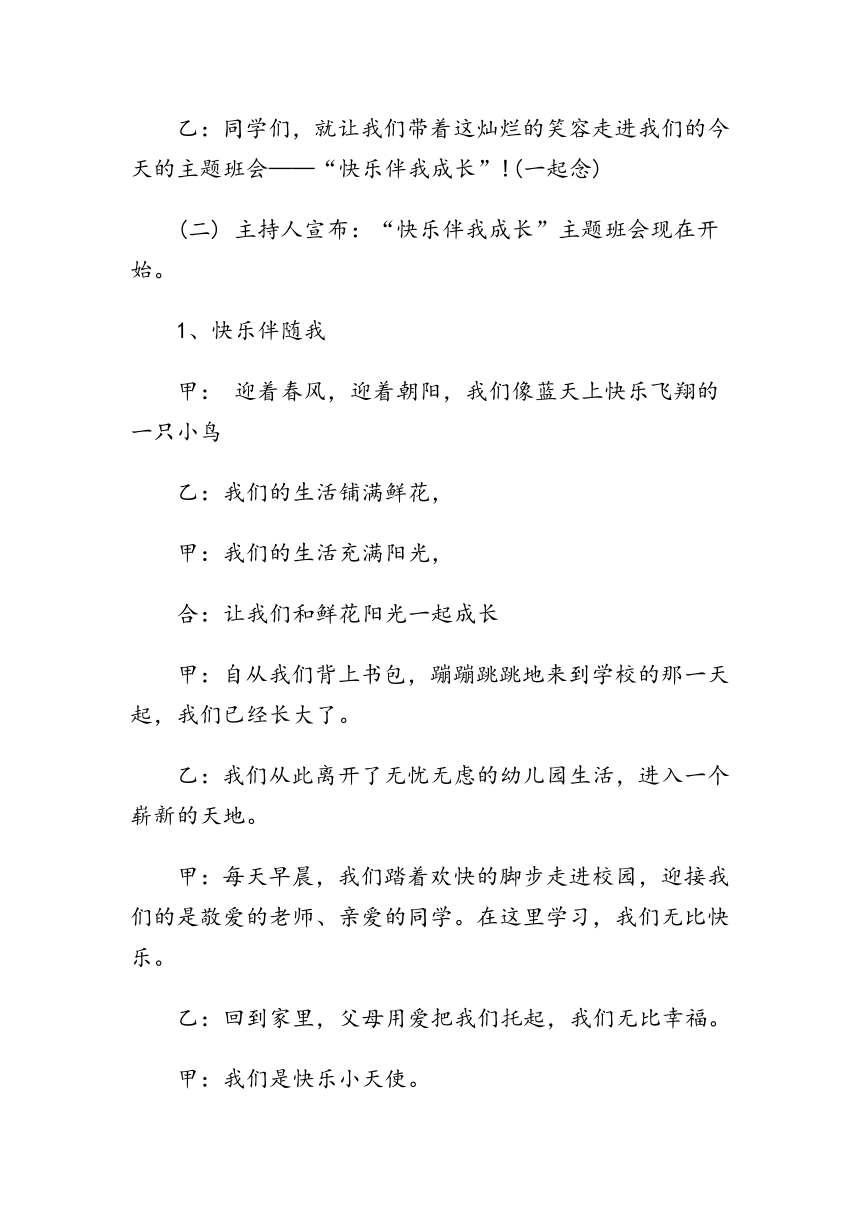 乙：同学们，就让我们带着这灿烂的笑容走进我们的今天的主题班会——“快乐伴我成长”！(一起念)

（二）主持人宣布：“快乐伴我成长”主题班会现在开始。

1、快乐伴随我

甲： 迎着春风，迎着朝阳，我们像蓝天上快乐飞翔的一只小鸟

乙：我们的生活铺满鲜花，

甲：我们的生活充满阳光，

合：让我们和鲜花阳光一起成长

甲：自从我们背上书包，蹦蹦跳跳地来到学校的那一天起，我们已经长大了。

乙：我们从此离开了无忧无虑的幼儿园生活，进入一个崭新的天地。

甲：每天早晨，我们踏着欢快的脚步走进校园，迎接我们的是敬爱的老师、亲爱的同学。在这里学习，我们无比快乐。

乙：回到家里，父母用爱把我们托起，我们无比幸福。

甲：我们是快乐小天使。